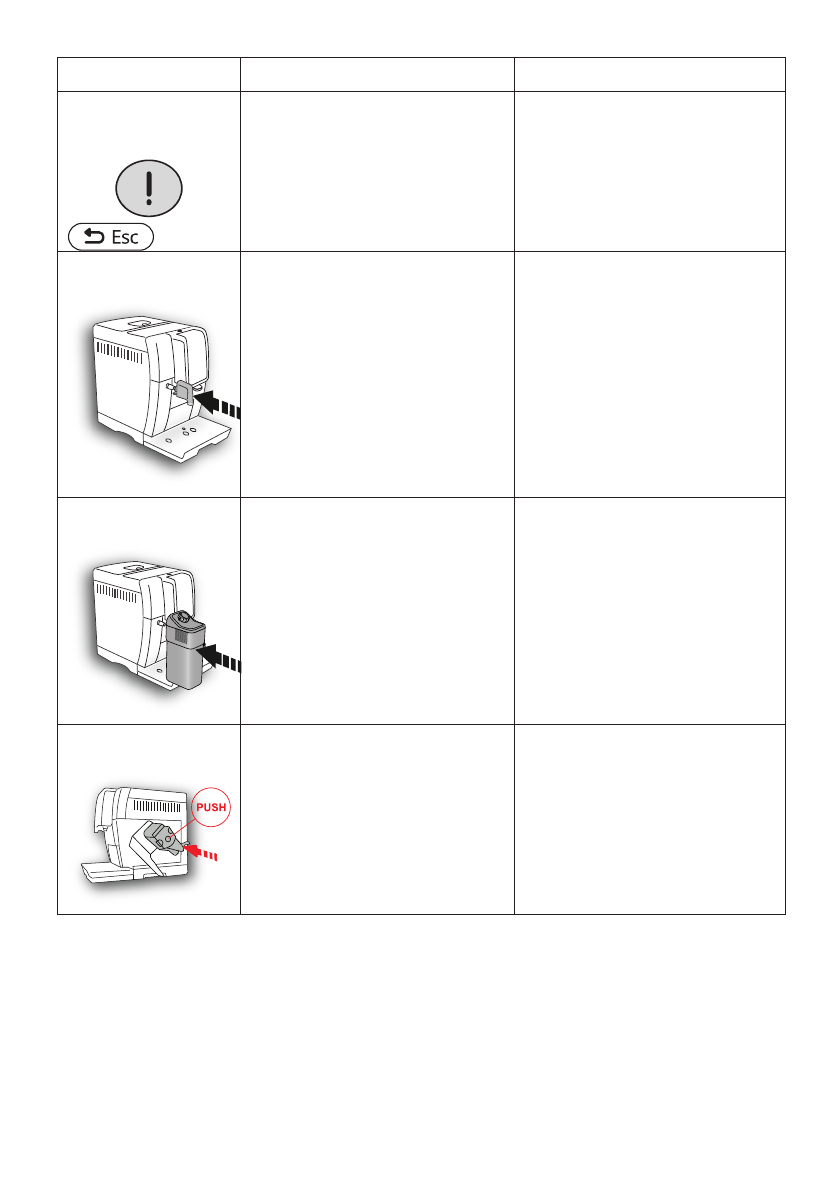 Esc

PUSH